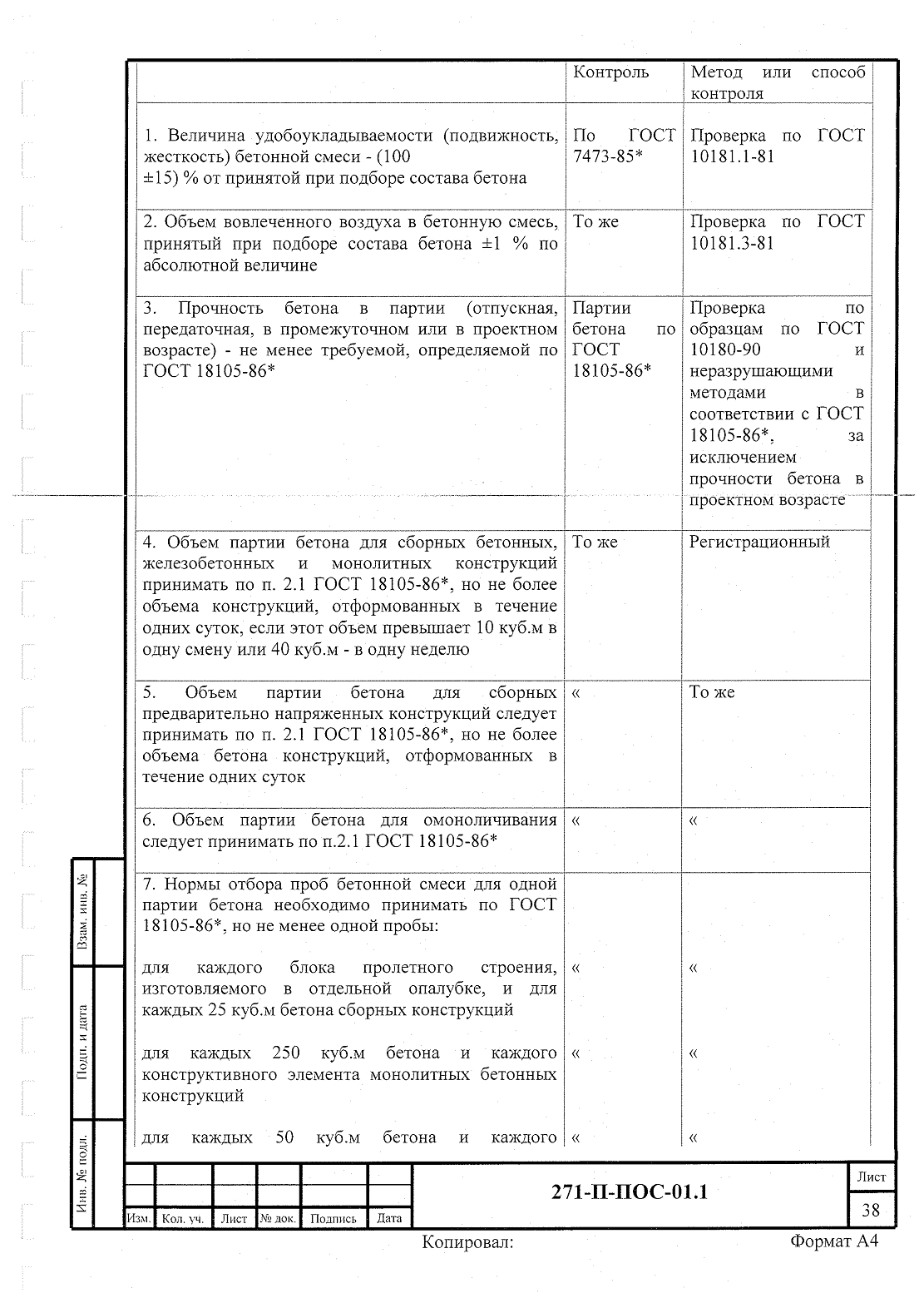 |  | Контроль | Метод или способ контроля |
|---|---|---|
| 1. Величина удобоукладываемости (подвижность, жесткость) бетонной смеси - (100 ±15) % от принятой при подборе состава бетона | По ГОСТ 7473-85* | Проверка по ГОСТ 10181.1-81 |
| 2. Объем вовлеченного воздуха в бетонную смесь, принятый при подборе состава бетона ±1 % по абсолютной величине | То же | Проверка по ГОСТ 10181.3-81 |
| 3. Прочность бетона в партии (отпускная, передаточная, в промежуточном или в проектном возрасте) - не менее требуемой, определяемой по ГОСТ 18105-86* | Партии бетона по ГОСТ 18105-86* | Проверка по образцам по ГОСТ 10180-90 и неразрушающими методами в соответствии с ГОСТ 18105-86*, за исключением прочности бетона в проектном возрасте |
| 4. Объем партии бетона для сборных бетонных, железобетонных и монолитных конструкций принимать по п. 2.1 ГОСТ 18105-86*, но не более объема конструкций, отформованных в течение одних суток, если этот объем превышает 10 куб.м в одну смену или 40 куб.м - в одну неделю | То же | Регистрационный |
| 5. Объем партии бетона для сборных предварительно напряженных конструкций следует принимать по п. 2.1 ГОСТ 18105-86*, но не более объема бетона конструкций, отформованных в течение одних суток | « | То же |
| 6. Объем партии бетона для омоноличивания следует принимать по п.2.1 ГОСТ 18105-86* | « | « |
| 7. Нормы отбора проб бетонной смеси для одной партии бетона необходимо принимать по ГОСТ 18105-86*, но не менее одной пробы: | | |
| для каждого блока пролетного строения, изготовляемого в отдельной опалубке, и для каждых 25 куб.м бетона сборных конструкций | « | « |
| для каждых 250 куб.м бетона и каждого конструктивного элемента монолитных бетонных конструкций | « | « |
| для каждых 50 куб.м бетона и каждого | « | « |

Взам. инв. №
Подп. и дата
Инв. № подл.

Изм. Кол. уч. Лист № док. Подпись Дата
271-П-ПОС-01.1
Лист
38

Копировал: Формат А4